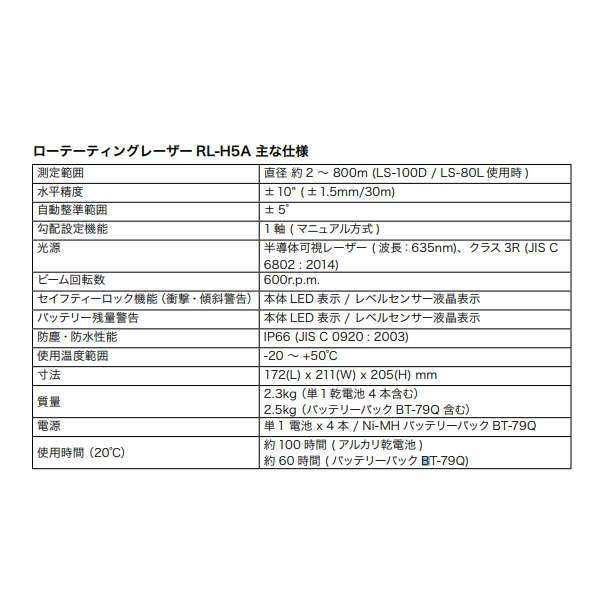 ローテーティングレーザー RL-H5A 主な仕様

| | |
|---|---|
| 測定範囲 | 直径 約 2 ～ 800m (LS-100D / LS-80L 使用時 ) |
| 水平精度 | ± 10" ( ± 1.5mm/30m) |
| 自動整準範囲 | ± 5° |
| 勾配設定機能 | 1 軸 ( マニュアル方式 ) |
| 光源 | 半導体可視レーザー ( 波長 : 635nm)、クラス 3R (JIS C 6802 : 2014) |
| ビーム回転数 | 600r.p.m. |
| セイフティーロック機能 (衝撃・傾斜警告) | 本体 LED 表示 / レベルセンサー液晶表示 |
| バッテリー残量警告 | 本体 LED 表示 / レベルセンサー液晶表示 |
| 防塵・防水性能 | IP66 (JIS C 0920 : 2003) |
| 使用温度範囲 | -20 ～ +50℃ |
| 寸法 | 172(L) x 211(W) x 205(H) mm |
| 質量 | 2.3kg (単 1 乾電池 4 本含む) 2.5kg (バッテリーパック BT-79Q 含む) |
| 電源 | 単 1 電池 x 4 本 / Ni-MH バッテリーパック BT-79Q |
| 使用時間 (20℃) | 約 100 時間 ( アルカリ乾電池 ) 約 60 時間 ( バッテリーパック BT-79Q) |